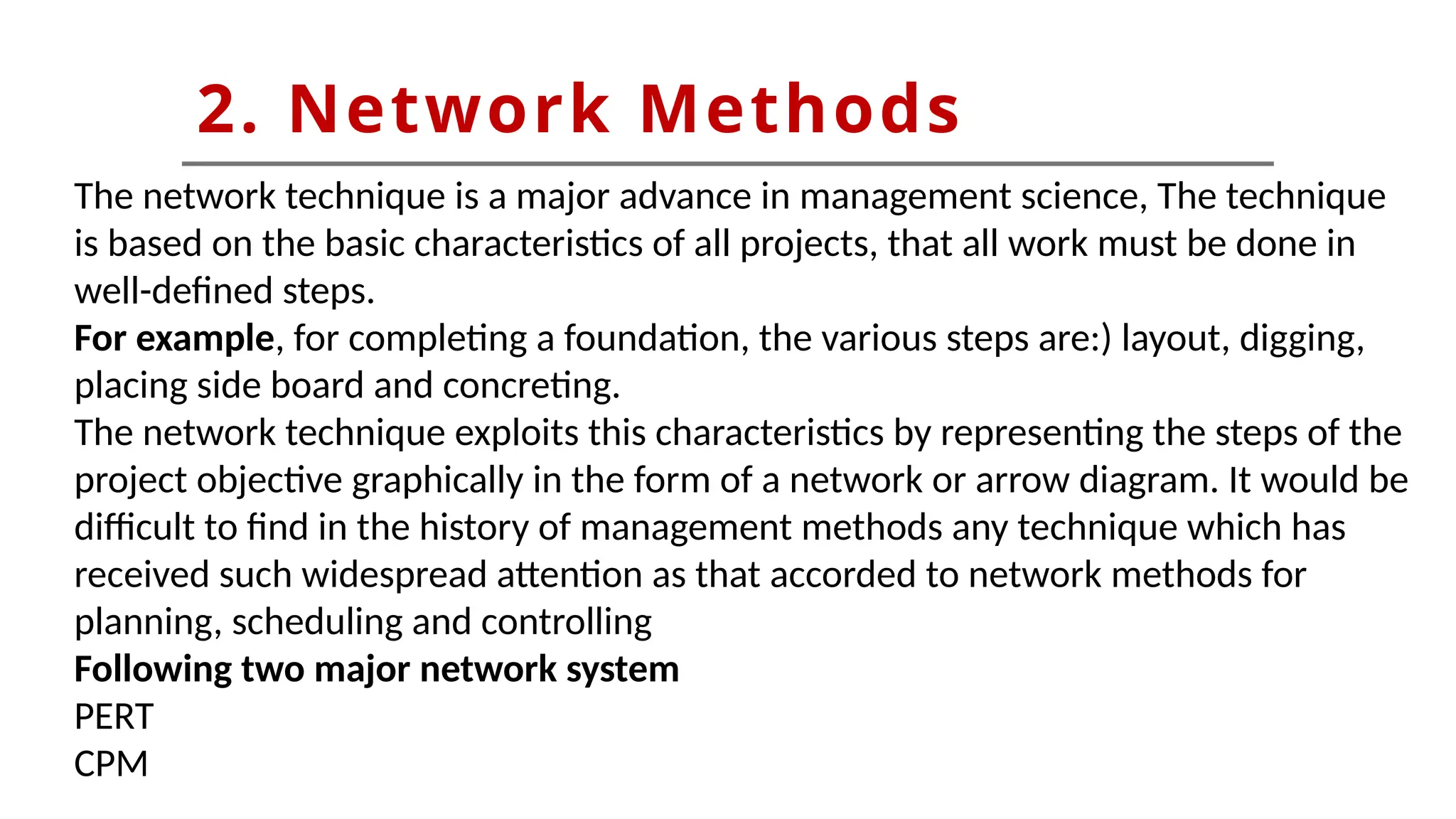 2. Network Methods

The network technique is a major advance in management science, The technique is based on the basic characteristics of all projects, that all work must be done in well-defined steps.
For example, for completing a foundation, the various steps are:) layout, digging, placing side board and concreting.
The network technique exploits this characteristics by representing the steps of the project objective graphically in the form of a network or arrow diagram. It would be difficult to find in the history of management methods any technique which has received such widespread attention as that accorded to network methods for planning, scheduling and controlling
Following two major network system
PERT
CPM